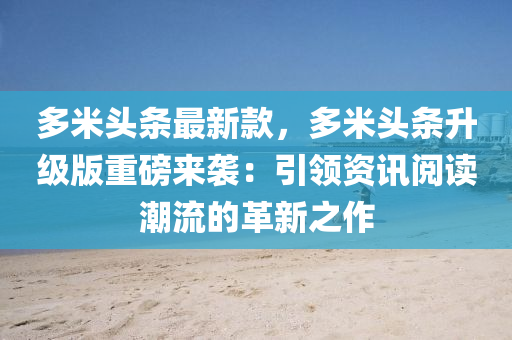 多米头条最新款，多米头条升级版重磅来袭：引领资讯阅读潮流的革新之作